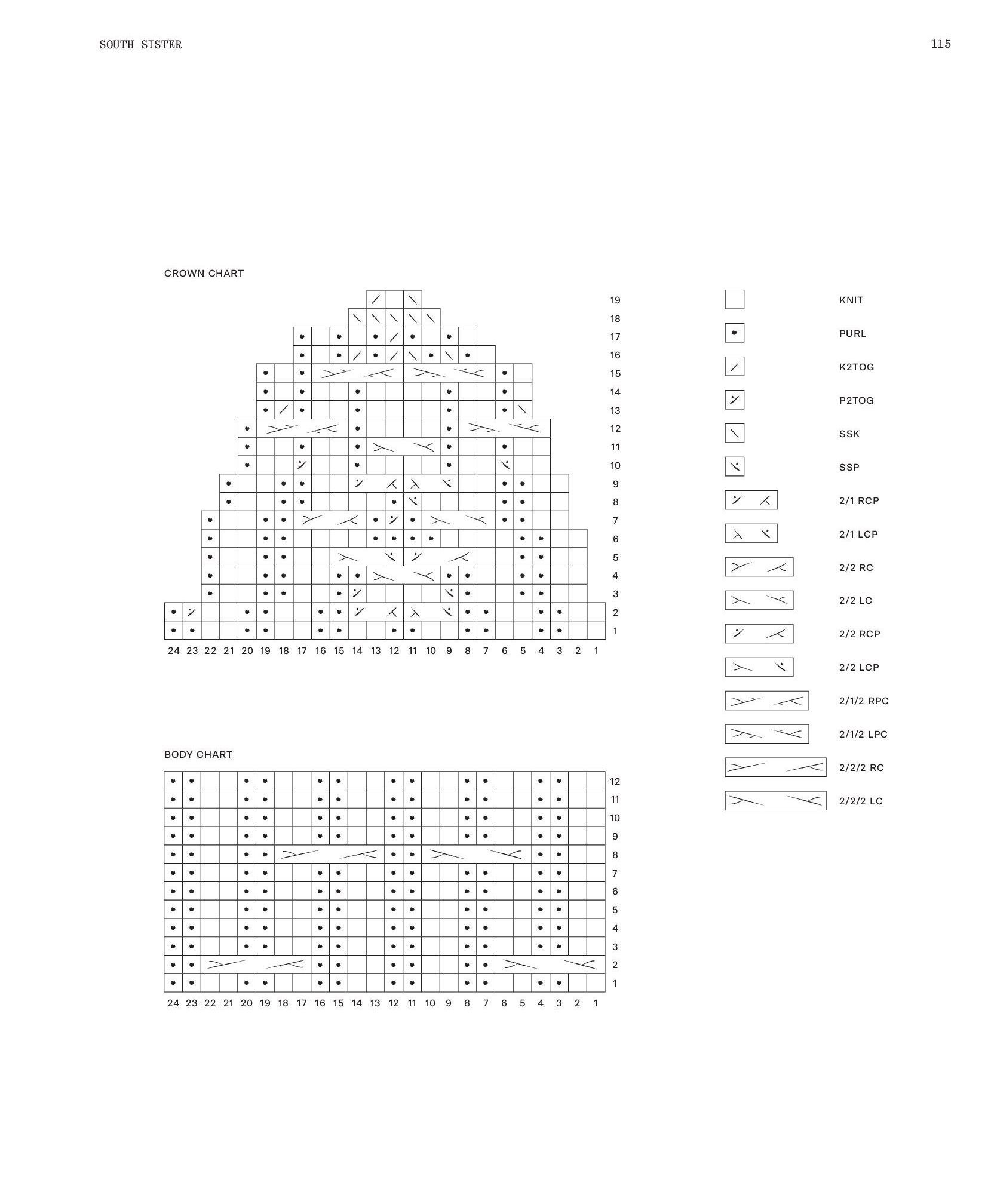 SOUTH SISTER

115

CROWN CHART

19
18
17
16
15
14
13
12
11
10
9
8
7
6
5
4
3
2
1

24 23 22 21 20 19 18 17 16 15 14 13 12 11 10 9 8 7 6 5 4 3 2 1

BODY CHART

12
11
10
9
8
7
6
5
4
3
2
1

24 23 22 21 20 19 18 17 16 15 14 13 12 11 10 9 8 7 6 5 4 3 2 1

KNIT
PURL
K2TOG
P2TOG
SSK
SSP
2/1 RCP
2/1 LCP
2/2 RC
2/2 LC
2/2 RCP
2/2 LCP
2/1/2 RPC
2/1/2 LPC
2/2/2 RC
2/2/2 LC